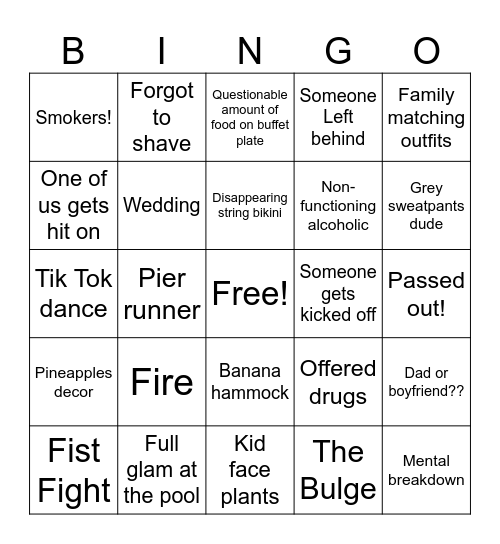 | B | I | N | G | O |
|---|---|---|---|---|
| Smokers! | Forgot to shave | Questionable amount of food on buffet plate | Someone Left behind | Family matching outfits |
| One of us gets hit on | Wedding | Disappearing string bikini | Non-functioning alcoholic | Grey sweatpants dude |
| Tik Tok dance | Pier runner | Free! | Someone gets kicked off | Passed out! |
| Pineapples decor | Fire | Banana hammock | Offered drugs | Dad or boyfriend?? |
| Fist Fight | Full glam at the pool | Kid face plants | The Bulge | Mental breakdown |